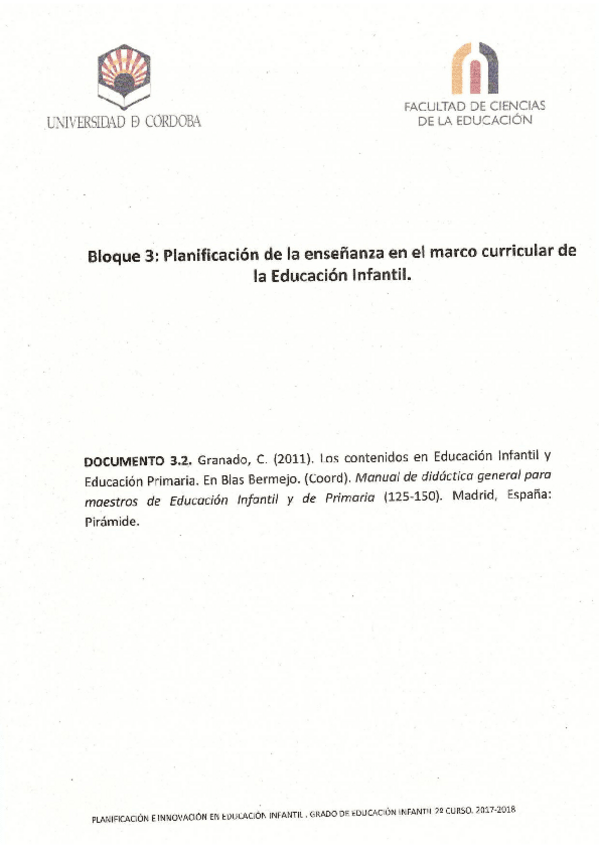 UNIVERSIDAD D CORDOBA

FACULTAD DE CIENCIAS DE LA EDUCACIÓN

Bloque 3: Planificación de la enseñanza en el marco curricular de la Educación Infantil.

DOCUMENTO 3.2. Granado, C. (2011). Los contenidos en Educación Infantil y Educación Primaria. En Blas Bermejo. (Coord). Manual de didáctica general para maestros de Educación Infantil y de Primaria (125-150). Madrid, España: Pirámide.

PLANIFICACIÓN E INNOVACIÓN EN EDUCACIÓN INFANTIL . GRADO DE EDUCACIÓN INFANTIL 2º CURSO. 2017-2018